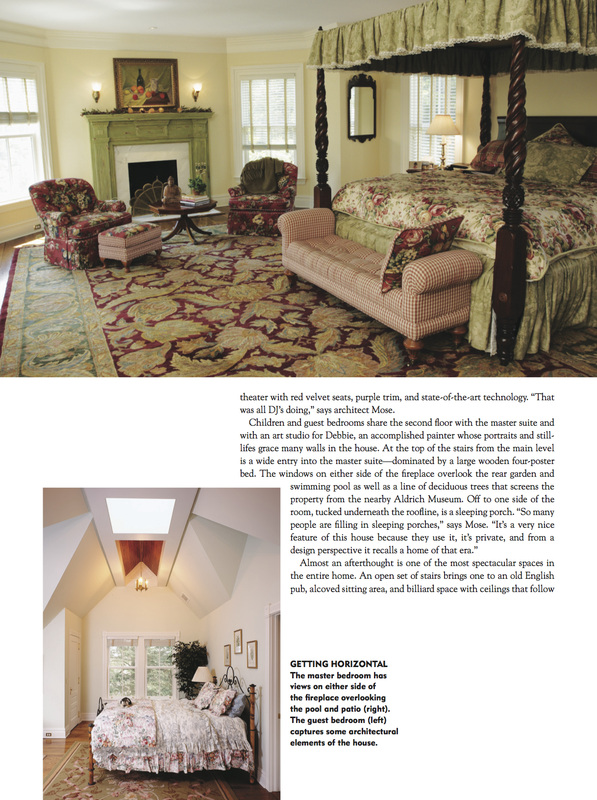 theater with red velvet seats, purple trim, and state-of-the-art technology. "That was all DJ's doing," says architect Mose.

Children and guest bedrooms share the second floor with the master suite and with an art studio for Debbie, an accomplished painter whose portraits and still-lifes grace many walls in the house. At the top of the stairs from the main level is a wide entry into the master suite—dominated by a large wooden four-poster bed. The windows on either side of the fireplace overlook the rear garden and swimming pool as well as a line of deciduous trees that screens the property from the nearby Aldrich Museum. Off to one side of the room, tucked underneath the roofline, is a sleeping porch. "So many people are filling in sleeping porches," says Mose. "It's a very nice feature of this house because they use it, it's private, and from a design perspective it recalls a home of that era."

Almost an afterthought is one of the most spectacular spaces in the entire home. An open set of stairs brings one to an old English pub, alcoved sitting area, and billiard space with ceilings that follow

GETTING HORIZONTAL
The master bedroom has views on either side of the fireplace overlooking the pool and patio (right). The guest bedroom (left) captures some architectural elements of the house.